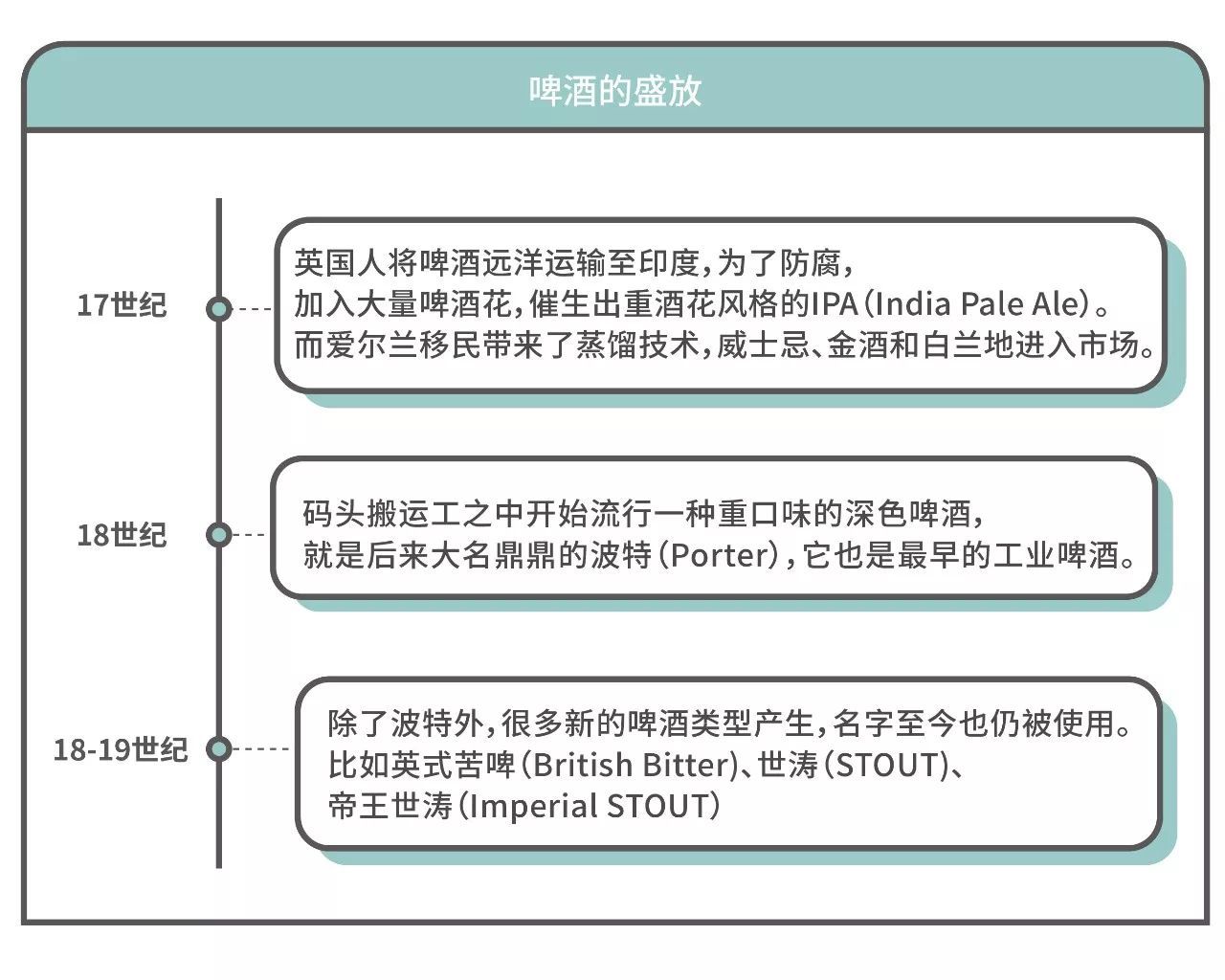 啤酒的盛放

17世纪

英国人将啤酒远洋运输至印度，为了防腐，加入大量啤酒花，催生出重酒花风格的IPA（India Pale Ale）。而爱尔兰移民带来了蒸馏技术，威士忌、金酒和白兰地进入市场。

18世纪

码头搬运工之中开始流行一种重口味的深色啤酒，就是后来大名鼎鼎的波特（Porter），它也是最早的工业啤酒。

18-19世纪

除了波特外，很多新的啤酒类型产生，名字至今也仍被使用。比如英式苦啤（British Bitter）、世涛（STOUT）、帝王世涛（Imperial STOUT）